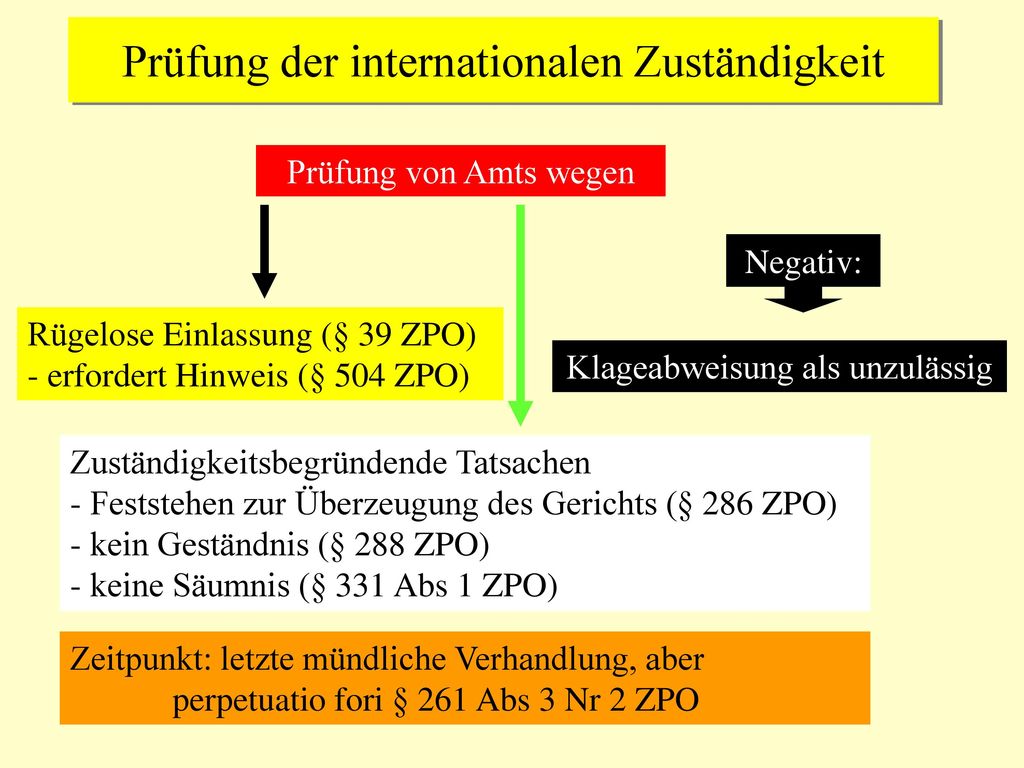 Prüfung der internationalen Zuständigkeit

Prüfung von Amts wegen

Negativ:

Rügelose Einlassung (§ 39 ZPO)
- erfordert Hinweis (§ 504 ZPO)

Klageabweisung als unzulässig

Zuständigkeitsbegründende Tatsachen
- Feststehen zur Überzeugung des Gerichts (§ 286 ZPO)
- kein Geständnis (§ 288 ZPO)
- keine Säumnis (§ 331 Abs 1 ZPO)

Zeitpunkt: letzte mündliche Verhandlung, aber perpetuatio fori § 261 Abs 3 Nr 2 ZPO